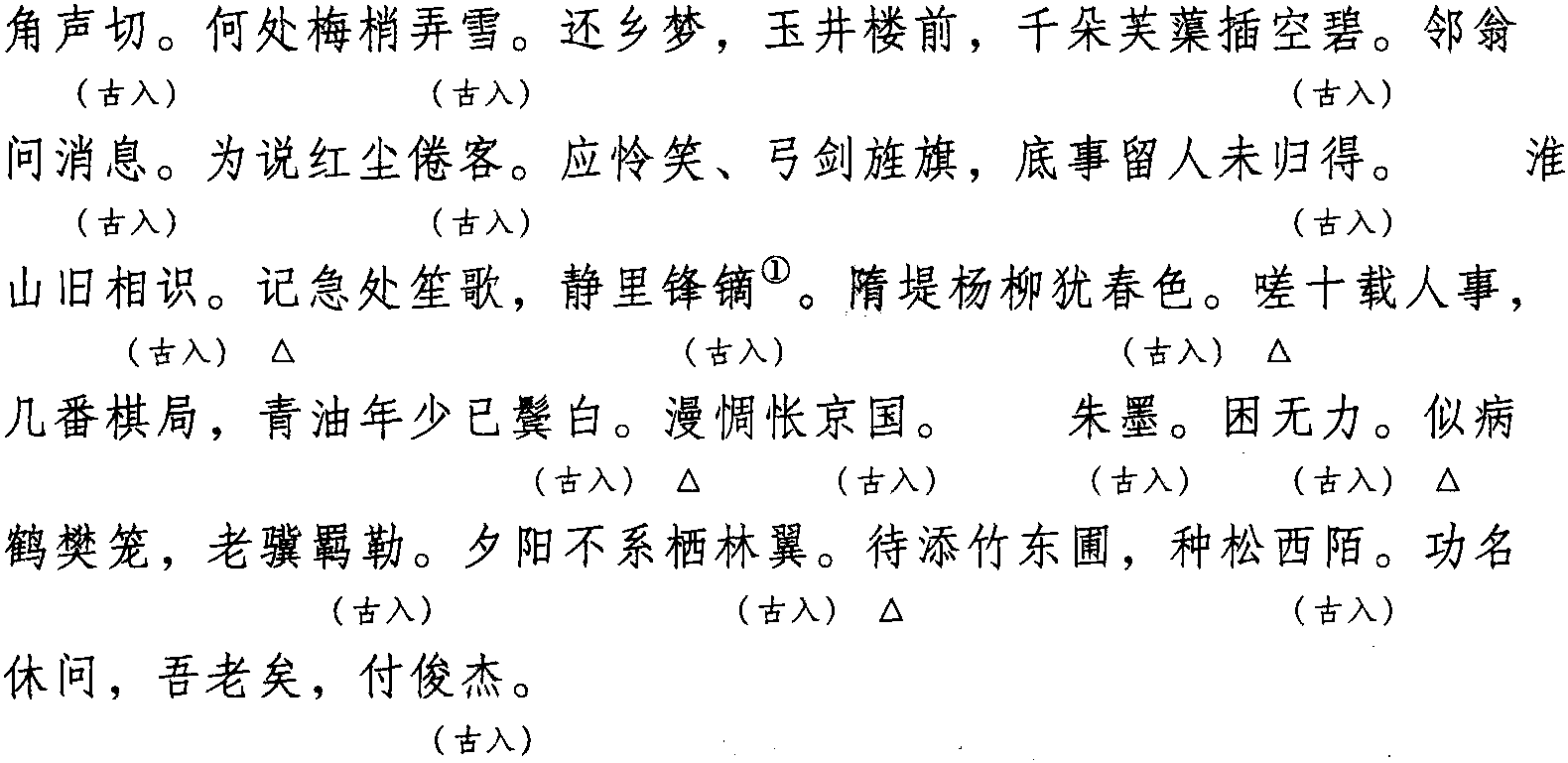 角声切。何处梅梢弄雪。还乡梦，玉井楼前，千朵芙蕖插空碧。邻翁

(古入) (古入) (古入)

问消息。为说红尘倦客。应怜笑、弓剑旌旗，底事留人未归得。 淮

(古入) (古入) (古入)

山旧相识。记急处笙歌，静里锋镝$^{①}$。隋堤杨柳犹春色。嗟十载人事，

(古入) △ (古入) (古入) △

几番棋局，青油年少已鬓白。漫惆怅京国。 朱墨。困无力。似病

(古入) △ (古入) (古入) (古入) △

鹤樊笼，老骥羁勒。夕阳不系栖林翼。待添竹东圃，种松西陌。功名

(古入) (古入) △ (古入)

休问，吾老矣，付俊杰。

(古入)